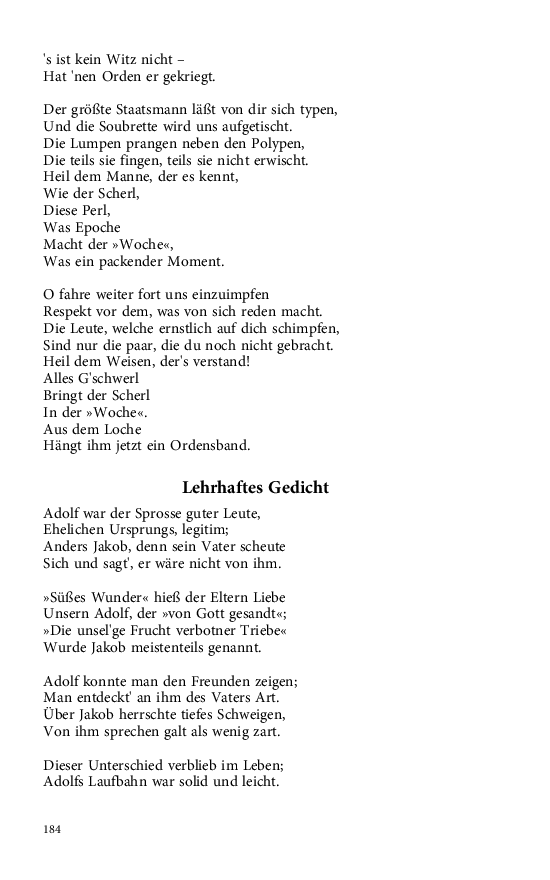 's ist kein Witz nicht –
Hat 'nen Orden er gekriegt.

Der größte Staatsmann läßt von dir sich typen,
Und die Soubrette wird uns aufgetischt.
Die Lumpen prangen neben den Polypen,
Die teils sie fingen, teils sie nicht erwischt.
Heil dem Manne, der es kennt,
Wie der Scherl,
Diese Perl,
Was Epoche
Macht der »Woche«,
Was ein packender Moment.

O fahre weiter fort uns einzuimpfen
Respekt vor dem, was von sich reden macht.
Die Leute, welche ernstlich auf dich schimpfen,
Sind nur die paar, die du noch nicht gebracht.
Heil dem Weisen, der's verstand!
Alles G'schwerl
Bringt der Scherl
In der »Woche«.
Aus dem Loche
Hängt ihm jetzt ein Ordensband.

Lehrhaftes Gedicht

Adolf war der Sprosse guter Leute,
Ehelichen Ursprungs, legitim;
Anders Jakob, denn sein Vater scheute
Sich und sagt', er wäre nicht von ihm.

»Süßes Wunder« hieß der Eltern Liebe
Unsern Adolf, der »von Gott gesandt«;
»Die unsel'ge Frucht verbotner Triebe«
Wurde Jakob meistenteils genannt.

Adolf konnte man den Freunden zeigen;
Man entdeckt' an ihm des Vaters Art.
Über Jakob herrschte tiefes Schweigen,
Von ihm sprechen galt als wenig zart.

Dieser Unterschied verblieb im Leben;
Adolfs Laufbahn war solid und leicht.

184